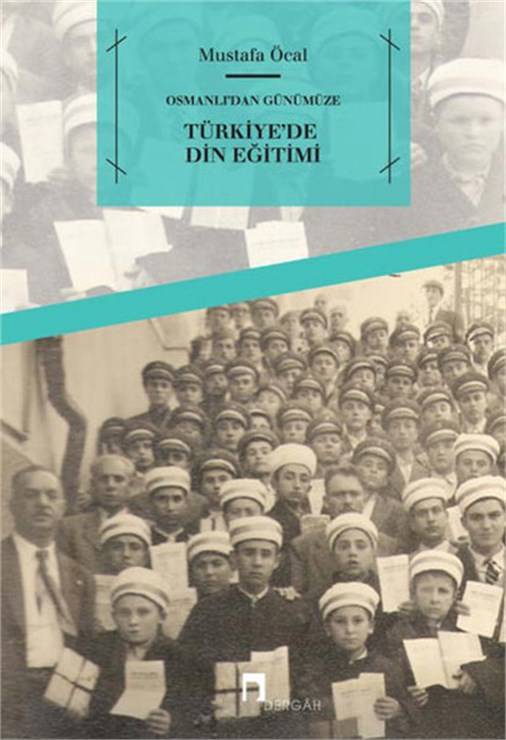 Mustafa Öcal

OSMANLI'DAN GÜNÜMÜZE

TÜRKİYE'DE DİN EĞİTİMİ

DERGÂH